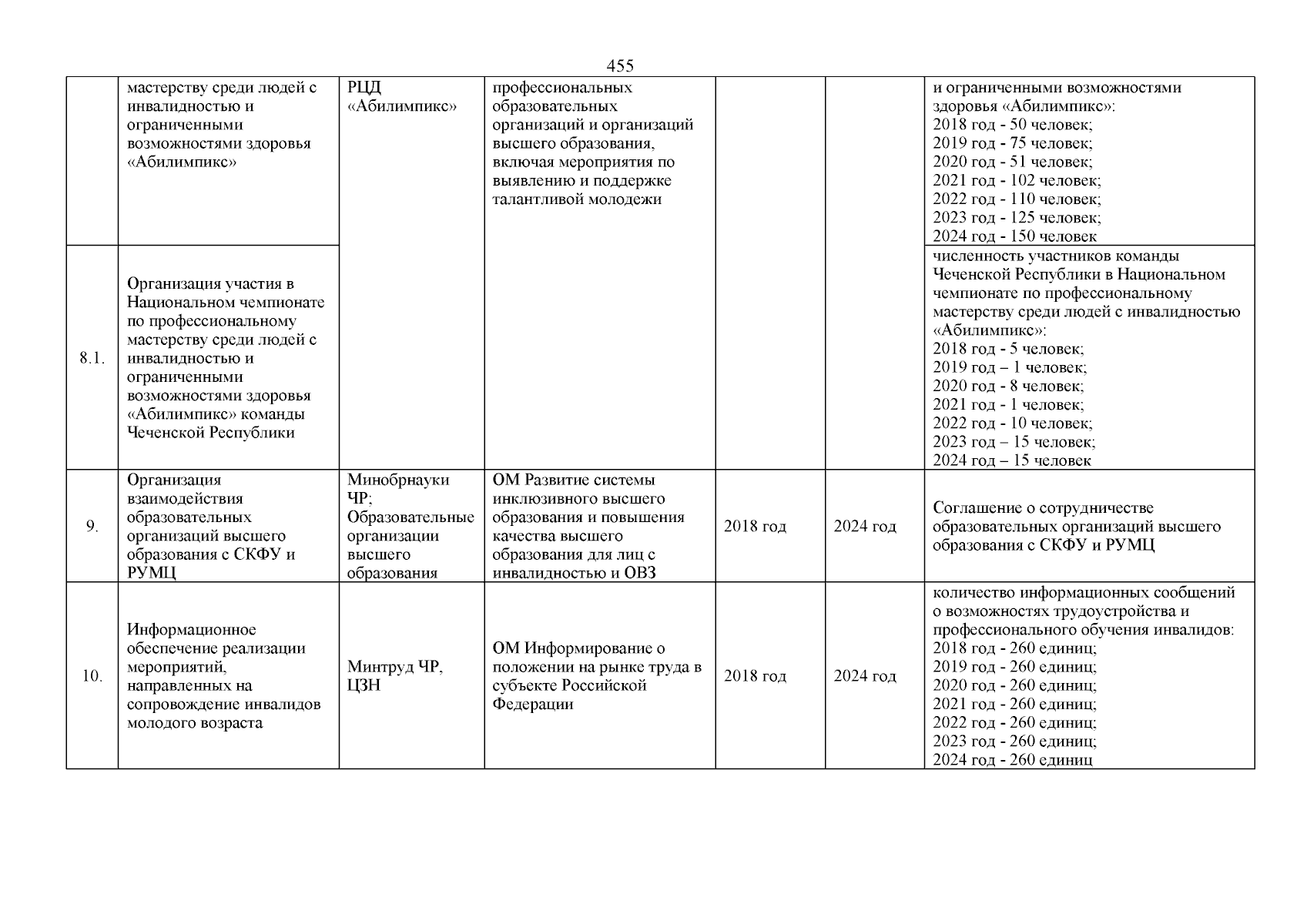 455

|  |  |  |  |  |  |  |
|---|---|---|---|---|---|---|
|  | мастерству среди людей с инвалидностью и ограниченными возможностями здоровья «Абилимпикс» | РЦД «Абилимпикс» | профессиональных образовательных организаций и организаций высшего образования, включая мероприятия по выявлению и поддержке талантливой молодежи |  |  | и ограниченными возможностями здоровья «Абилимпикс»: 2018 год - 50 человек; 2019 год - 75 человек; 2020 год - 51 человек; 2021 год - 102 человек; 2022 год - 110 человек; 2023 год - 125 человек; 2024 год - 150 человек |
| 8.1. | Организация участия в Национальном чемпионате по профессиональному мастерству среди людей с инвалидностью и ограниченными возможностями здоровья «Абилимпикс» команды Чеченской Республики |  |  |  |  | численность участников команды Чеченской Республики в Национальном чемпионате по профессиональному мастерству среди людей с инвалидностью «Абилимпикс»: 2018 год - 5 человек; 2019 год – 1 человек; 2020 год - 8 человек; 2021 год - 1 человек; 2022 год - 10 человек; 2023 год – 15 человек; 2024 год – 15 человек |
| 9. | Организация взаимодействия образовательных организаций высшего образования с СКФУ и РУМЦ | Минобрнауки ЧР; Образовательные организации высшего образования | ОМ Развитие системы инклюзивного высшего образования и повышения качества высшего образования для лиц с инвалидностью и ОВЗ | 2018 год | 2024 год | Соглашение о сотрудничестве образовательных организаций высшего образования с СКФУ и РУМЦ |
| 10. | Информационное обеспечение реализации мероприятий, направленных на сопровождение инвалидов молодого возраста | Минтруд ЧР, ЦЗН | ОМ Информирование о положении на рынке труда в субъекте Российской Федерации | 2018 год | 2024 год | количество информационных сообщений о возможностях трудоустройства и профессионального обучения инвалидов: 2018 год - 260 единиц; 2019 год - 260 единиц; 2020 год - 260 единиц; 2021 год - 260 единиц; 2022 год - 260 единиц; 2023 год - 260 единиц; 2024 год - 260 единиц |